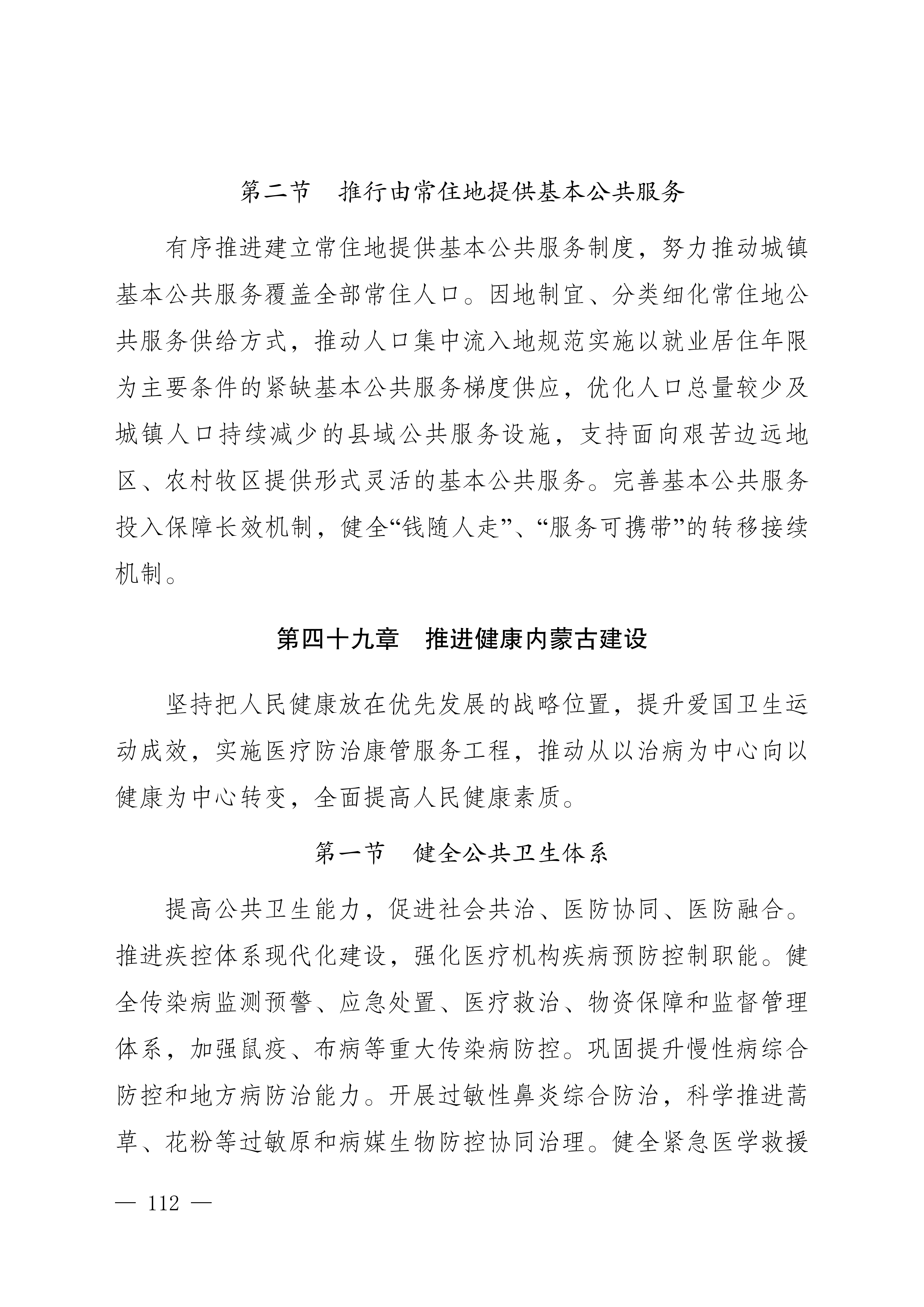 第二节　推行由常住地提供基本公共服务

有序推进建立常住地提供基本公共服务制度，努力推动城镇基本公共服务覆盖全部常住人口。因地制宜、分类细化常住地公共服务供给方式，推动人口集中流入地规范实施以就业居住年限为主要条件的紧缺基本公共服务梯度供应，优化人口总量较少及城镇人口持续减少的县域公共服务设施，支持面向艰苦边远地区、农村牧区提供形式灵活的基本公共服务。完善基本公共服务投入保障长效机制，健全“钱随人走”、“服务可携带”的转移接续机制。

第四十九章　推进健康内蒙古建设

坚持把人民健康放在优先发展的战略位置，提升爱国卫生运动成效，实施医疗防治康管服务工程，推动从以治病为中心向以健康为中心转变，全面提高人民健康素质。

第一节　健全公共卫生体系

提高公共卫生能力，促进社会共治、医防协同、医防融合。推进疾控体系现代化建设，强化医疗机构疾病预防控制职能。健全传染病监测预警、应急处置、医疗救治、物资保障和监督管理体系，加强鼠疫、布病等重大传染病防控。巩固提升慢性病综合防控和地方病防治能力。开展过敏性鼻炎综合防治，科学推进蒿草、花粉等过敏原和病媒生物防控协同治理。健全紧急医学救援

— 112 —